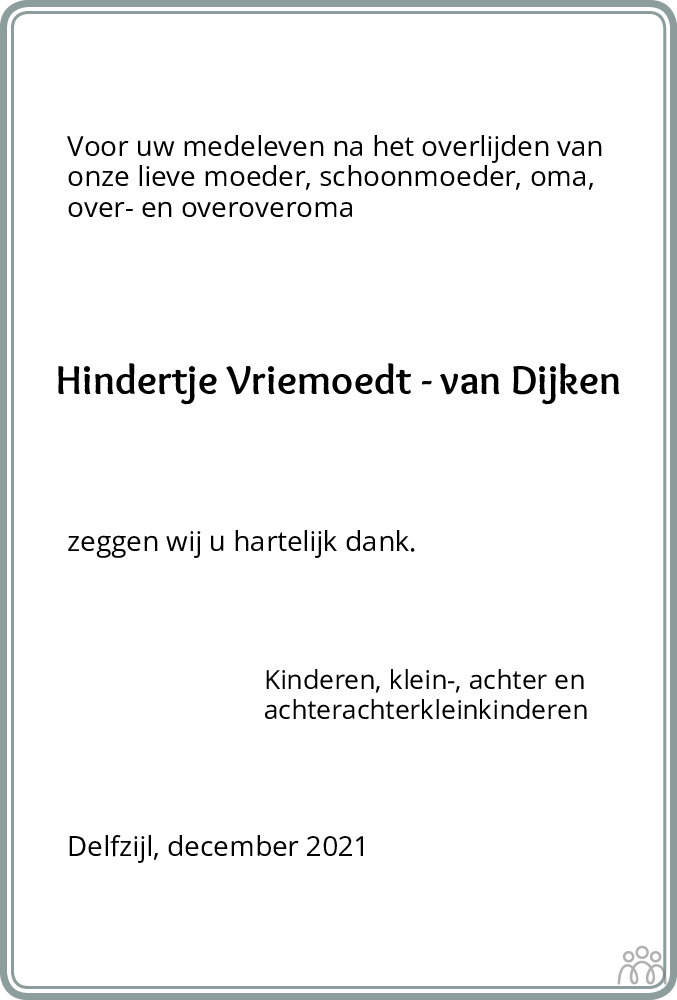 Voor uw medeleven na het overlijden van onze lieve moeder, schoonmoeder, oma, over- en overoveroma

Hindertje Vriemoedt - van Dijken

zeggen wij u hartelijk dank.

Kinderen, klein-, achter en achterachterkleinkinderen

Delfzijl, december 2021